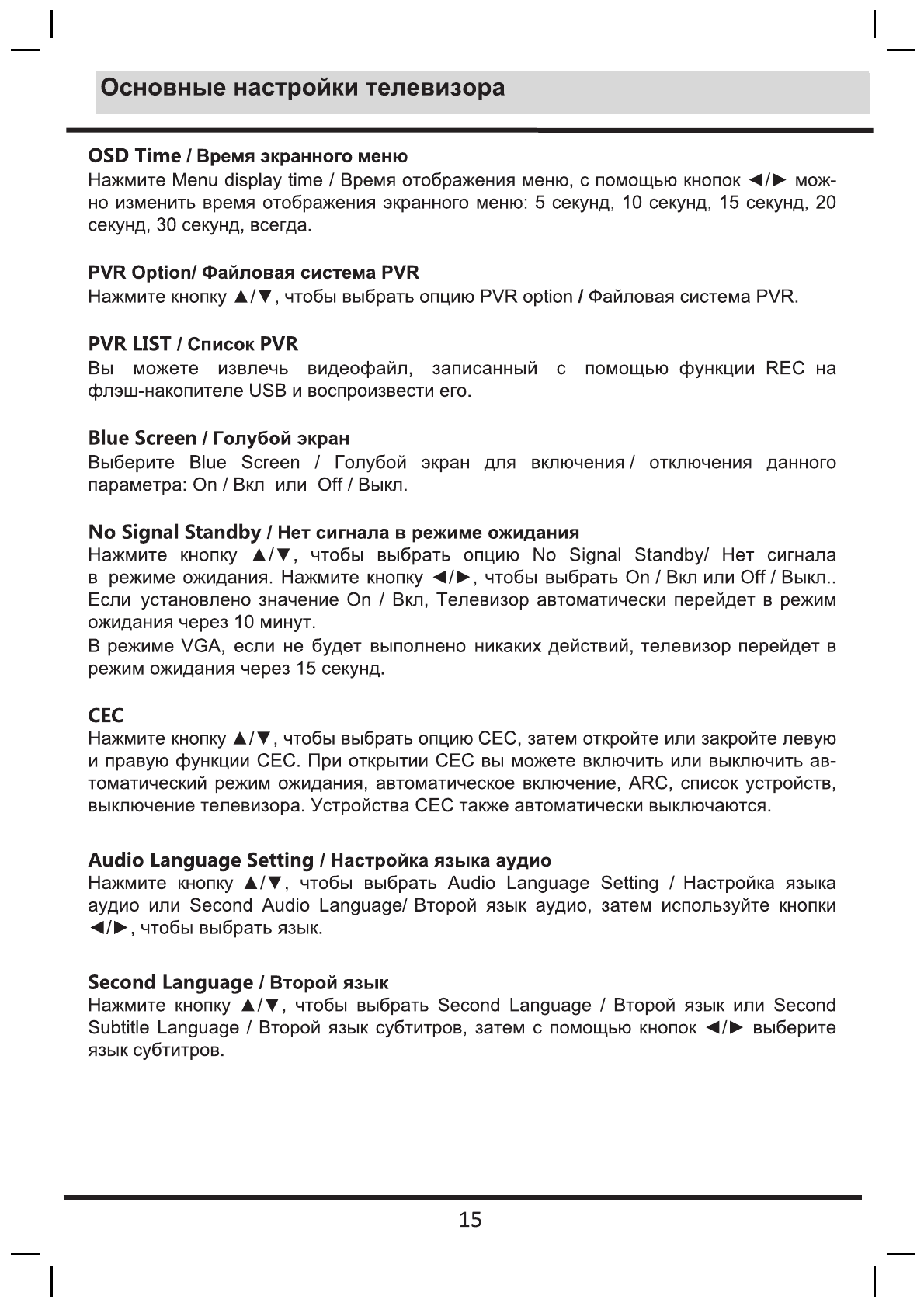 Основные настройки телевизора

OSD Time / Время экранного меню
Нажмите Menu display time / Время отображения меню, с помощью кнопок ◄/► можно изменить время отображения экранного меню: 5 секунд, 10 секунд, 15 секунд, 20 секунд, 30 секунд, всегда.

PVR Option/ Файловая система PVR
Нажмите кнопку ▲/▼, чтобы выбрать опцию PVR option / Файловая система PVR.

PVR LIST / Список PVR
Вы можете извлечь видеофайл, записанный с помощью функции REC на флэш-накопителе USB и воспроизвести его.

Blue Screen / Голубой экран
Выберите Blue Screen / Голубой экран для включения / отключения данного параметра: On / Вкл или Off / Выкл.

No Signal Standby / Нет сигнала в режиме ожидания
Нажмите кнопку ▲/▼, чтобы выбрать опцию No Signal Standby/ Нет сигнала в режиме ожидания. Нажмите кнопку ◄/►, чтобы выбрать On / Вкл или Off / Выкл.. Если установлено значение On / Вкл, Телевизор автоматически перейдет в режим ожидания через 10 минут.
В режиме VGA, если не будет выполнено никаких действий, телевизор перейдет в режим ожидания через 15 секунд.

CEC
Нажмите кнопку ▲/▼, чтобы выбрать опцию CEC, затем откройте или закройте левую и правую функции CEC. При открытии CEC вы можете включить или выключить автоматический режим ожидания, автоматическое включение, ARC, список устройств, выключение телевизора. Устройства CEC также автоматически выключаются.

Audio Language Setting / Настройка языка аудио
Нажмите кнопку ▲/▼, чтобы выбрать Audio Language Setting / Настройка языка аудио или Second Audio Language/ Второй язык аудио, затем используйте кнопки ◄/►, чтобы выбрать язык.

Second Language / Второй язык
Нажмите кнопку ▲/▼, чтобы выбрать Second Language / Второй язык или Second Subtitle Language / Второй язык субтитров, затем с помощью кнопок ◄/► выберите язык субтитров.

15